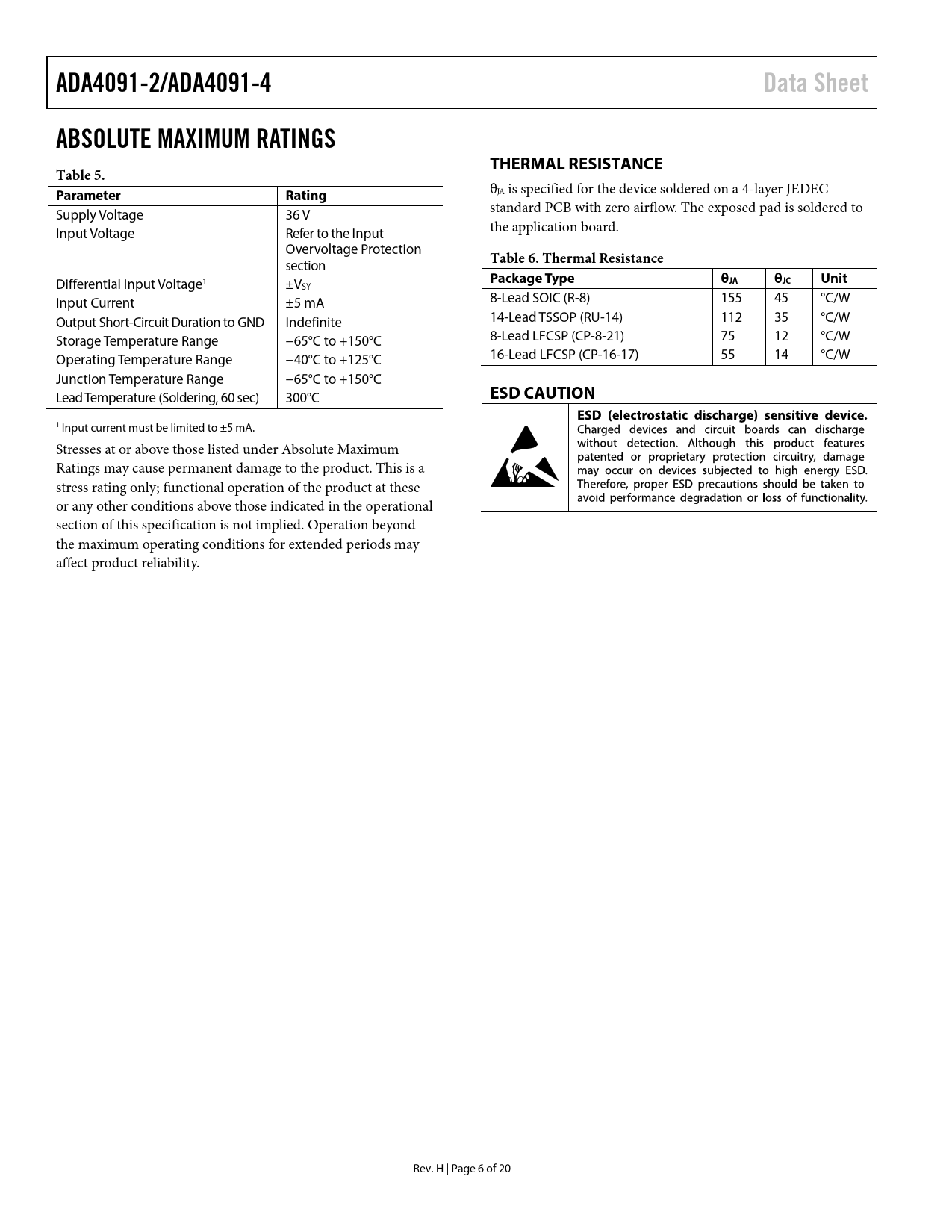 ADA4091-2/ADA4091-4 Data Sheet

ABSOLUTE MAXIMUM RATINGS

Table 5.

| Parameter | Rating |
|---|---|
| Supply Voltage | 36 V |
| Input Voltage | Refer to the Input Overvoltage Protection section |
| Differential Input Voltage$^1$ | $\pm V_{SY}$ |
| Input Current | ±5 mA |
| Output Short-Circuit Duration to GND | Indefinite |
| Storage Temperature Range | −65°C to +150°C |
| Operating Temperature Range | −40°C to +125°C |
| Junction Temperature Range | −65°C to +150°C |
| Lead Temperature (Soldering, 60 sec) | 300°C |

$^1$ Input current must be limited to ±5 mA.

Stresses at or above those listed under Absolute Maximum Ratings may cause permanent damage to the product. This is a stress rating only; functional operation of the product at these or any other conditions above those indicated in the operational section of this specification is not implied. Operation beyond the maximum operating conditions for extended periods may affect product reliability.

THERMAL RESISTANCE

$\theta_{JA}$ is specified for the device soldered on a 4-layer JEDEC standard PCB with zero airflow. The exposed pad is soldered to the application board.

Table 6. Thermal Resistance

| Package Type | $\theta_{JA}$ | $\theta_{JC}$ | Unit |
|---|---|---|---|
| 8-Lead SOIC (R-8) | 155 | 45 | °C/W |
| 14-Lead TSSOP (RU-14) | 112 | 35 | °C/W |
| 8-Lead LFCSP (CP-8-21) | 75 | 12 | °C/W |
| 16-Lead LFCSP (CP-16-17) | 55 | 14 | °C/W |

ESD CAUTION

ESD (electrostatic discharge) sensitive device. Charged devices and circuit boards can discharge without detection. Although this product features patented or proprietary protection circuitry, damage may occur on devices subjected to high energy ESD. Therefore, proper ESD precautions should be taken to avoid performance degradation or loss of functionality.

Rev. H | Page 6 of 20